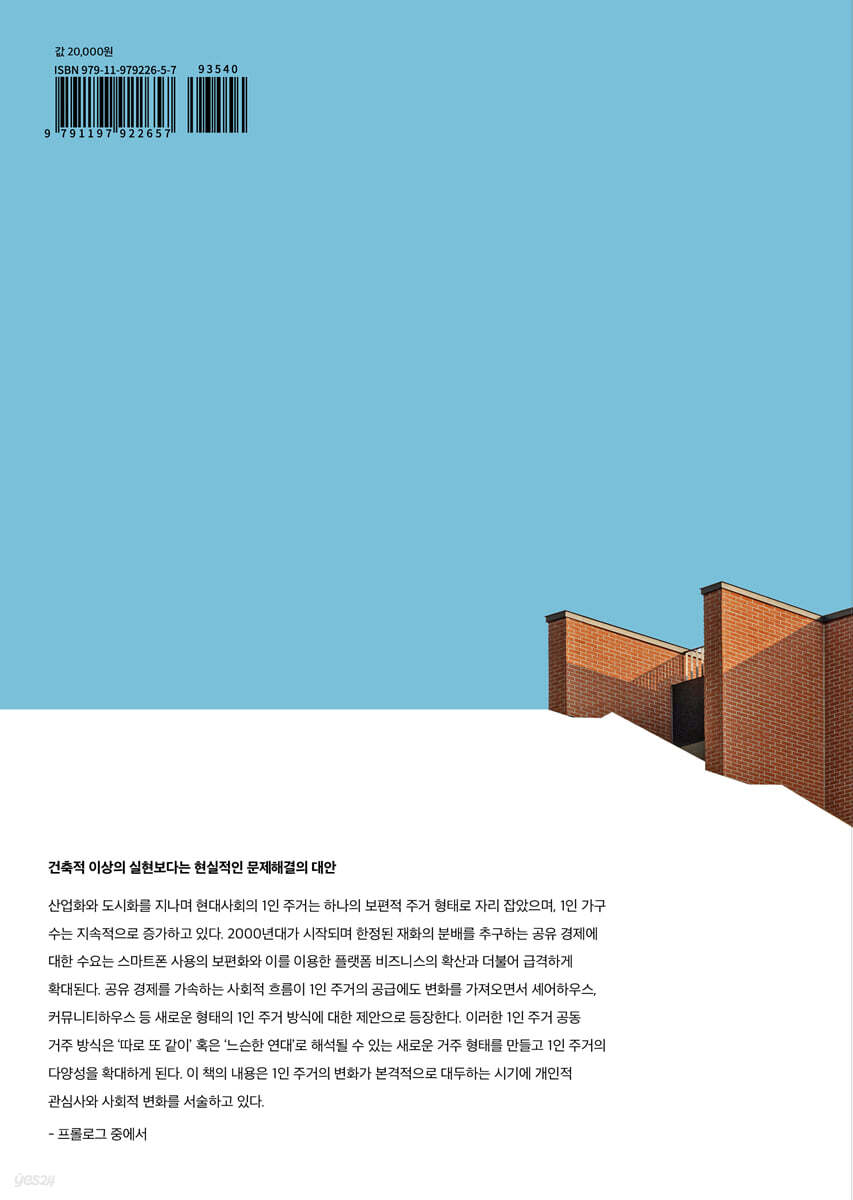 값 20,000원
ISBN 979-11-979226-5-7
93540
9 791197 922657

건축적 이상의 실현보다는 현실적인 문제해결의 대안

산업화와 도시화를 지나며 현대사회의 1인 주거는 하나의 보편적 주거 형태로 자리 잡았으며, 1인 가구 수는 지속적으로 증가하고 있다. 2000년대가 시작되며 한정된 재화의 분배를 추구하는 공유 경제에 대한 수요는 스마트폰 사용의 보편화와 이를 이용한 플랫폼 비즈니스의 확산과 더불어 급격하게 확대된다. 공유 경제를 가속하는 사회적 흐름이 1인 주거의 공급에도 변화를 가져오면서 셰어하우스, 커뮤니티하우스 등 새로운 형태의 1인 주거 방식에 대한 제안으로 등장한다. 이러한 1인 주거 공동 거주 방식은 '따로 또 같이' 혹은 '느슨한 연대'로 해석될 수 있는 새로운 거주 형태를 만들고 1인 주거의 다양성을 확대하게 된다. 이 책의 내용은 1인 주거의 변화가 본격적으로 대두하는 시기에 개인적 관심사와 사회적 변화를 서술하고 있다.

- 프롤로그 중에서

yes24